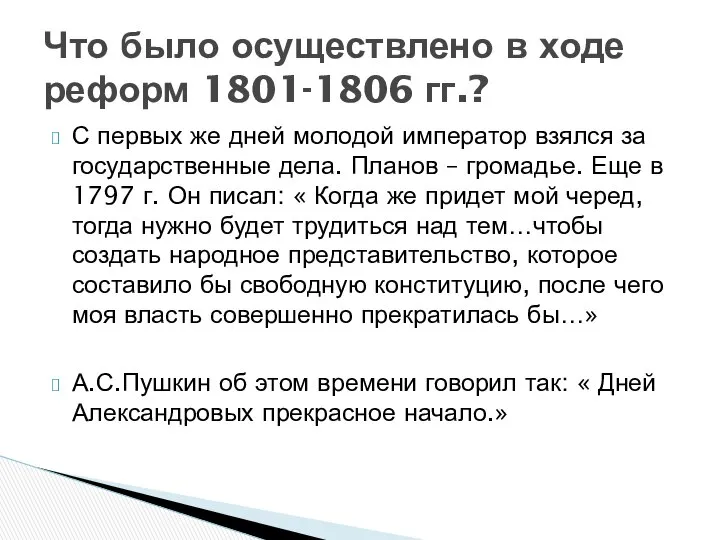 Что было осуществлено в ходе реформ 1801-1806 гг.?

С первых же дней молодой император взялся за государственные дела. Планов – громадье. Еще в 1797 г. Он писал: « Когда же придет мой черед, тогда нужно будет трудиться над тем…чтобы создать народное представительство, которое составило бы свободную конституцию, после чего моя власть совершенно прекратилась бы…»

А.С.Пушкин об этом времени говорил так: « Дней Александровых прекрасное начало.»